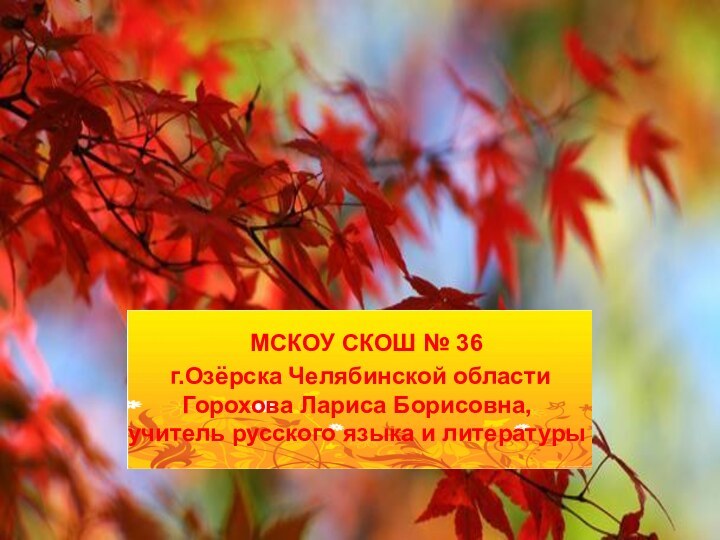 МСКОУ СКОШ № 36
г.Озёрска Челябинской области
Горохова Лариса Борисовна,
учитель русского языка и литературы